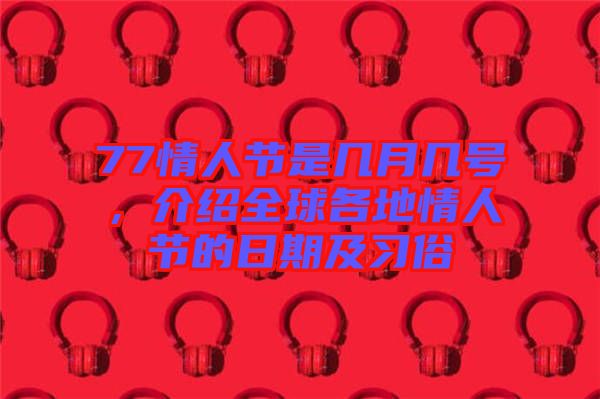 77情人节是几月几号，介绍全球各地情人节的日期及习俗